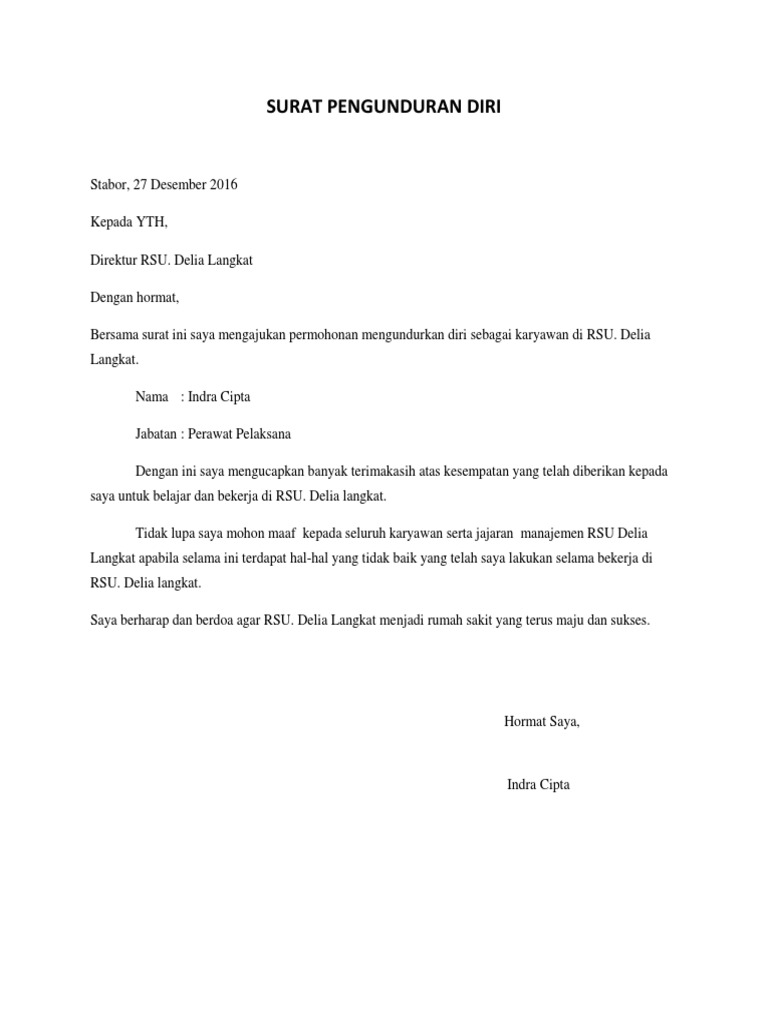 SURAT PENGUNDURAN DIRI

Stabor, 27 Desember 2016

Kepada YTH,

Direktur RSU. Delia Langkat

Dengan hormat,

Bersama surat ini saya mengajukan permohonan mengundurkan diri sebagai karyawan di RSU. Delia Langkat.

Nama : Indra Cipta

Jabatan : Perawat Pelaksana

Dengan ini saya mengucapkan banyak terimakasih atas kesempatan yang telah diberikan kepada saya untuk belajar dan bekerja di RSU. Delia langkat.

Tidak lupa saya mohon maaf kepada seluruh karyawan serta jajaran manajemen RSU Delia Langkat apabila selama ini terdapat hal-hal yang tidak baik yang telah saya lakukan selama bekerja di RSU. Delia langkat.

Saya berharap dan berdoa agar RSU. Delia Langkat menjadi rumah sakit yang terus maju dan sukses.

Hormat Saya,

Indra Cipta